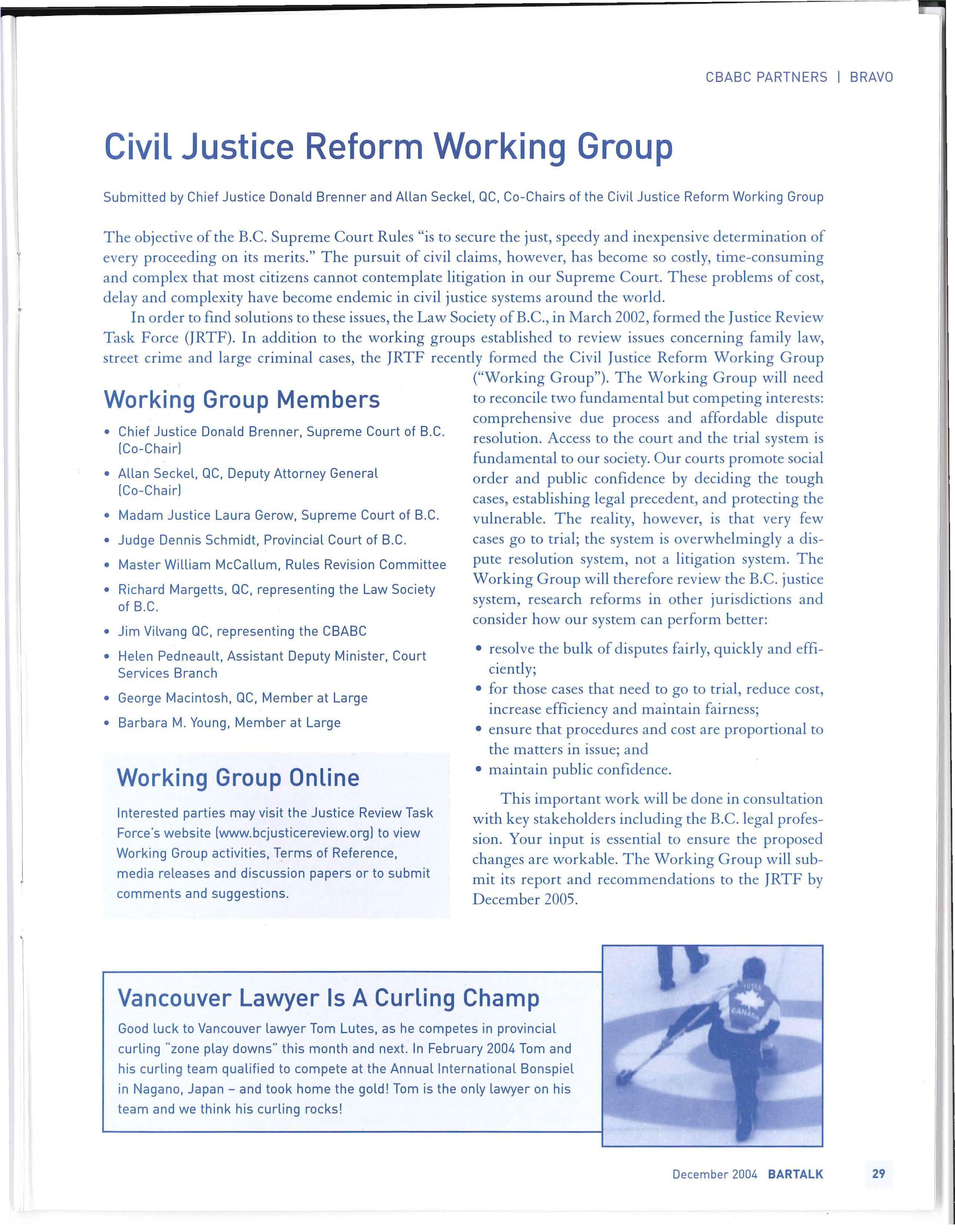 CBABC PARTNERS | BRAVO

Civil Justice Reform Working Group

Submitted by Chief Justice Donald Brenner and Allan Seckel, QC, Co-Chairs of the Civil Justice Reform Working Group

The objective of the B.C. Supreme Court Rules "is to secure the just, speedy and inexpensive determination of every proceeding on its merits." The pursuit of civil claims, however, has become so costly, time-consuming and complex that most citizens cannot contemplate litigation in our Supreme Court. These problems of cost, delay and complexity have become endemic in civil justice systems around the world.

In order to find solutions to these issues, the Law Society of B.C., in March 2002, formed the Justice Review Task Force (JRTF). In addition to the working groups established to review issues concerning family law, street crime and large criminal cases, the JRTF recently formed the Civil Justice Reform Working Group ("Working Group"). The Working Group will need to reconcile two fundamental but competing interests: comprehensive due process and affordable dispute resolution. Access to the court and the trial system is fundamental to our society. Our courts promote social order and public confidence by deciding the tough cases, establishing legal precedent, and protecting the vulnerable. The reality, however, is that very few cases go to trial; the system is overwhelmingly a dispute resolution system, not a litigation system. The Working Group will therefore review the B.C. justice system, research reforms in other jurisdictions and consider how our system can perform better:

• resolve the bulk of disputes fairly, quickly and efficiently;
• for those cases that need to go to trial, reduce cost, increase efficiency and maintain fairness;
• ensure that procedures and cost are proportional to the matters in issue; and
• maintain public confidence.

This important work will be done in consultation with key stakeholders including the B.C. legal profession. Your input is essential to ensure the proposed changes are workable. The Working Group will submit its report and recommendations to the JRTF by December 2005.

Working Group Members

• Chief Justice Donald Brenner, Supreme Court of B.C. (Co-Chair)
• Allan Seckel, QC, Deputy Attorney General (Co-Chair)
• Madam Justice Laura Gerow, Supreme Court of B.C.
• Judge Dennis Schmidt, Provincial Court of B.C.
• Master William McCallum, Rules Revision Committee
• Richard Margetts, QC, representing the Law Society of B.C.
• Jim Vilvang QC, representing the CBABC
• Helen Pedneault, Assistant Deputy Minister, Court Services Branch
• George Macintosh, QC, Member at Large
• Barbara M. Young, Member at Large

Working Group Online

Interested parties may visit the Justice Review Task Force's website (www.bcjusticereview.org) to view Working Group activities, Terms of Reference, media releases and discussion papers or to submit comments and suggestions.

Vancouver Lawyer Is A Curling Champ

Good luck to Vancouver lawyer Tom Lutes, as he competes in provincial curling "zone play downs" this month and next. In February 2004 Tom and his curling team qualified to compete at the Annual International Bonspiel in Nagano, Japan – and took home the gold! Tom is the only lawyer on his team and we think his curling rocks!

LUTES
CANADA

December 2004 BARTALK 29